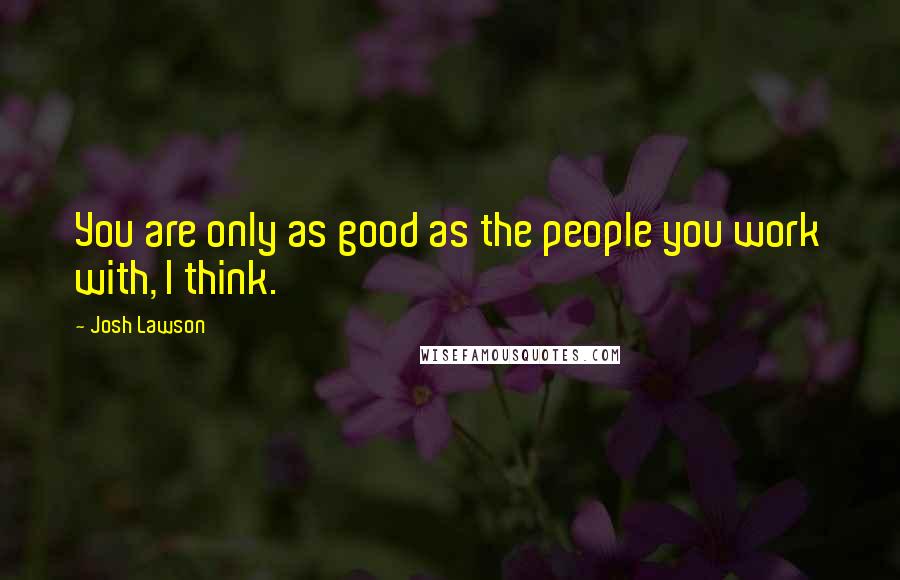 You are only as good as the people you work with, I think.

- Josh Lawson

WISEFAMOUSQUOTES.COM